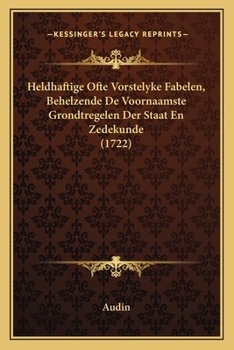 —KESSINGER'S LEGACY REPRINTS—

Heldhaftige Ofte Vorstelyke Fabelen, Behelzende De Voornaamste Grondtregelen Der Staat En Zedekunde (1722)

Audin